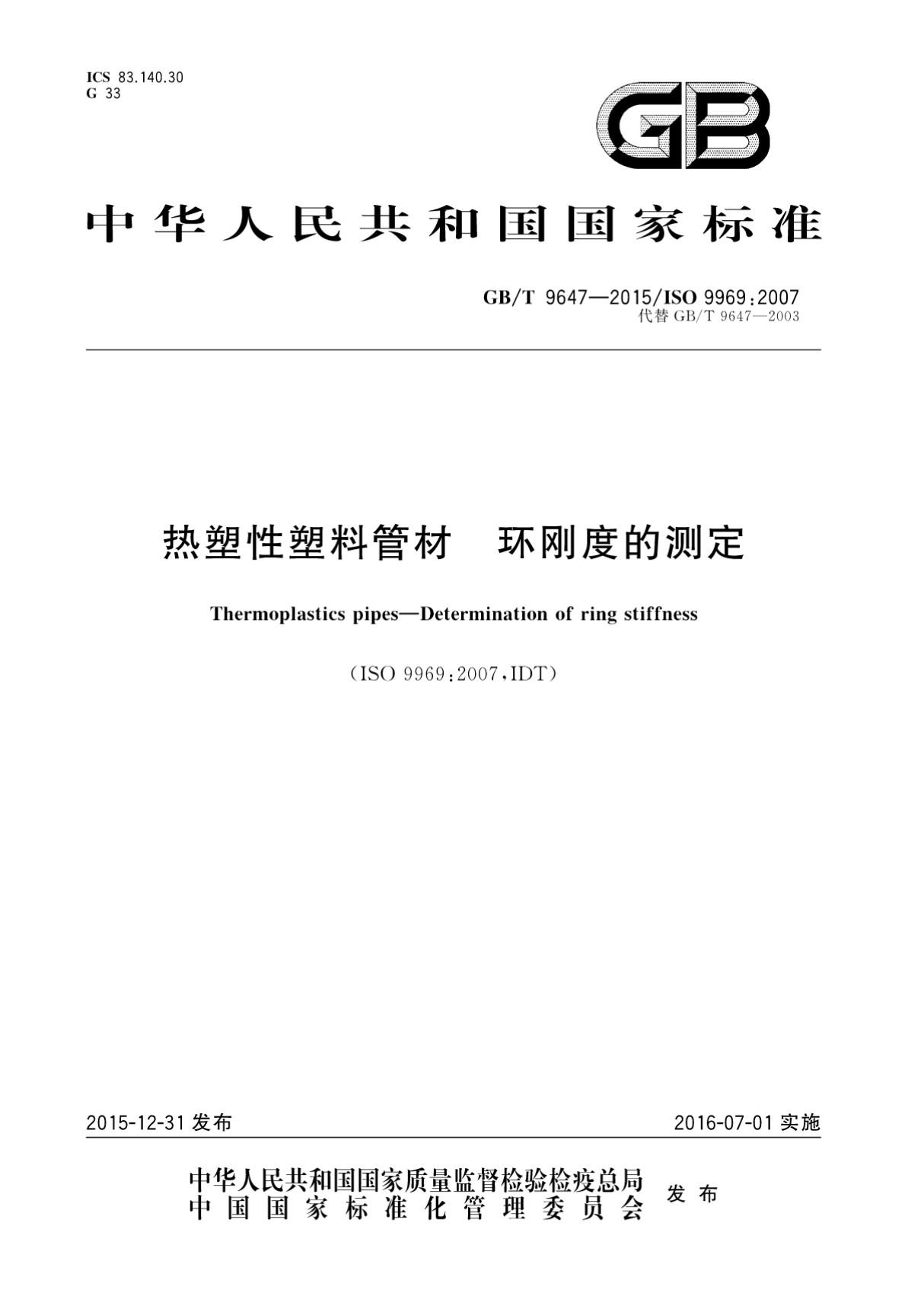 ICS 83.140.30
G 33

GB

中华人民共和国国家标准

GB/T 9647—2015/ISO 9969:2007
代替 GB/T 9647—2003

热塑性塑料管材　环刚度的测定

Thermoplastics pipes—Determination of ring stiffness

(ISO 9969:2007,IDT)

2015-12-31 发布

2016-07-01 实施

中华人民共和国国家质量监督检验检疫总局
中国国家标准化管理委员会
发布